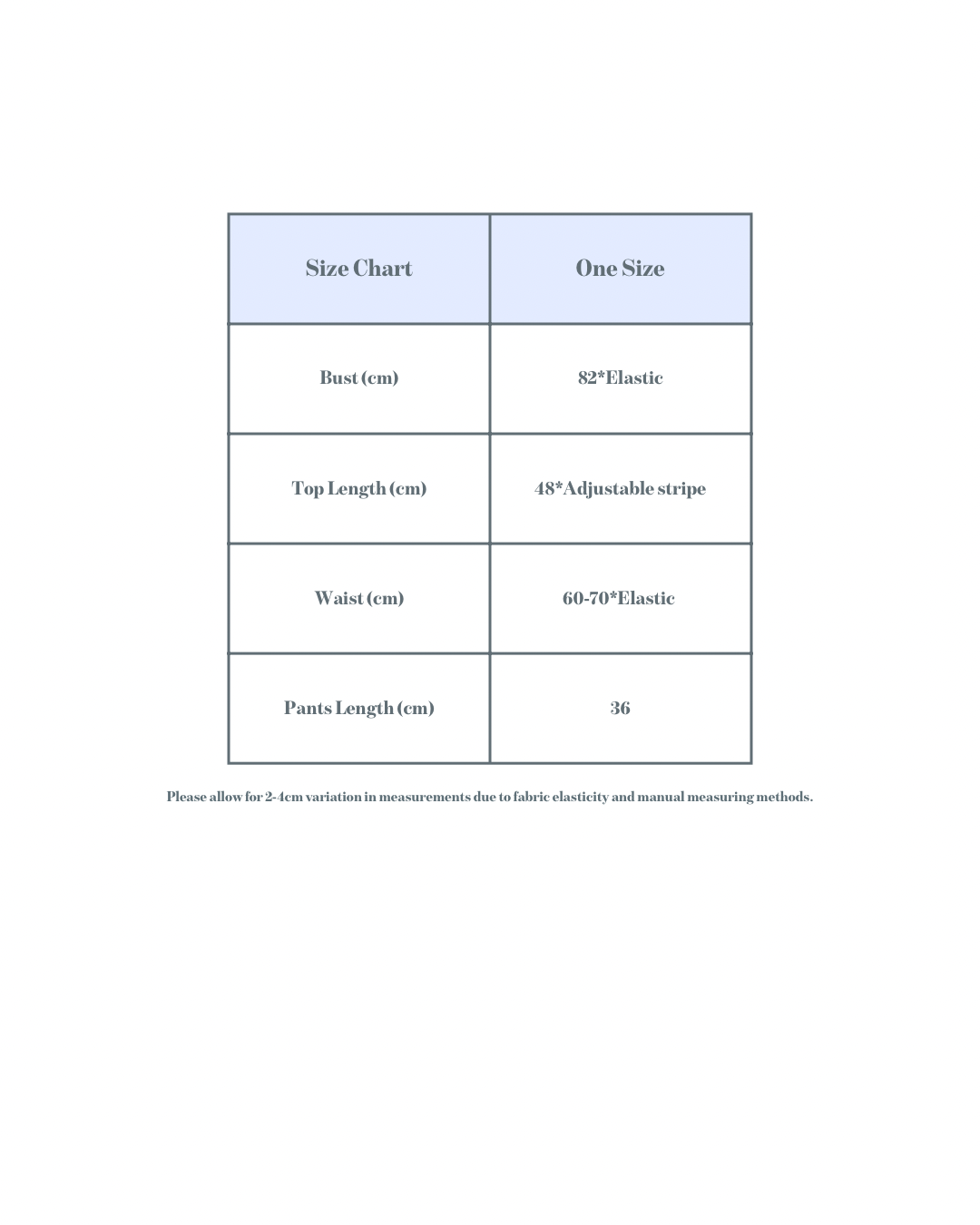 | Size Chart | One Size |
|---|---|
| Bust (cm) | 82*Elastic |
| Top Length (cm) | 48*Adjustable stripe |
| Waist (cm) | 60-70*Elastic |
| Pants Length (cm) | 36 |

Please allow for 2-4cm variation in measurements due to fabric elasticity and manual measuring methods.